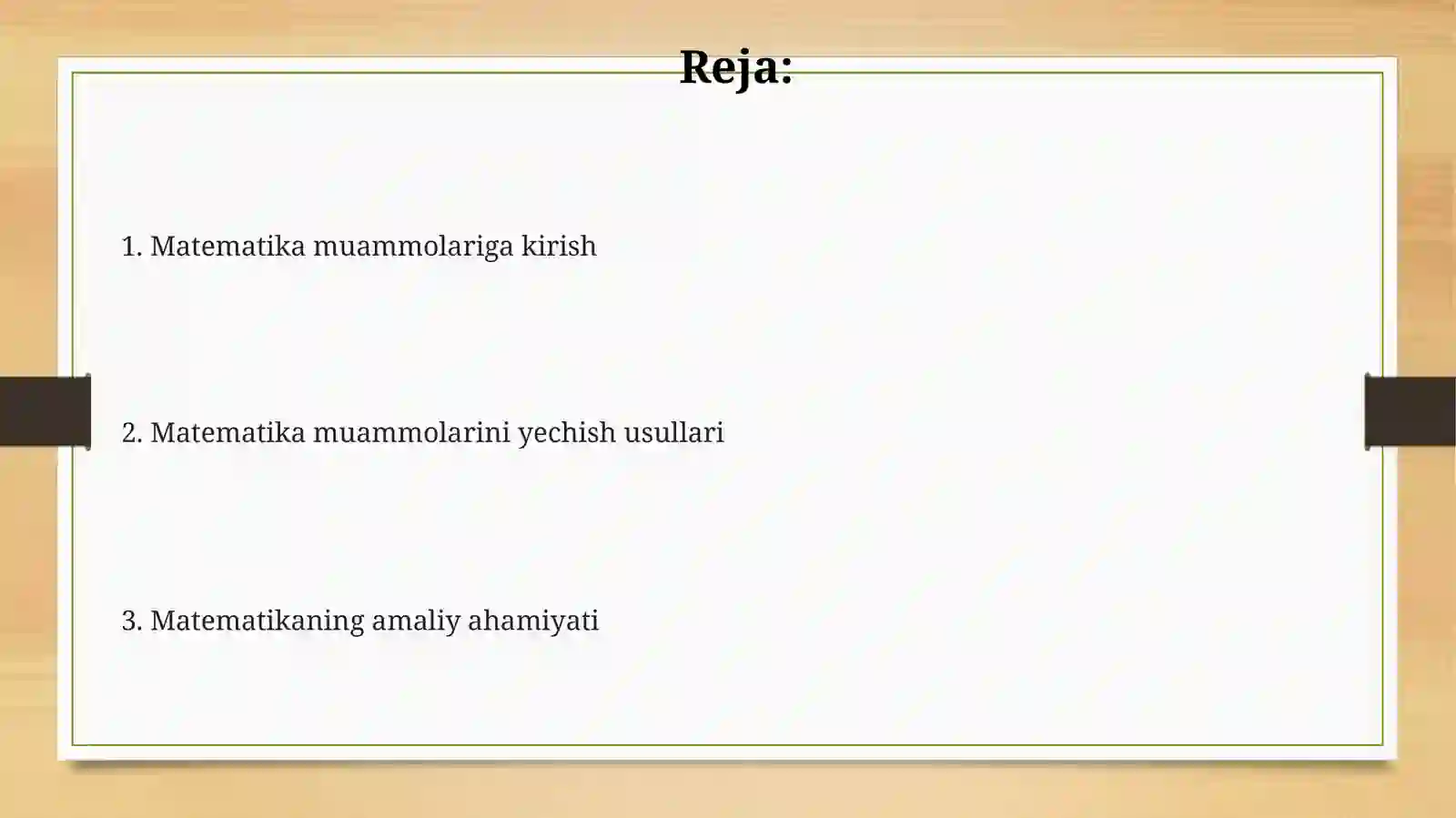 Reja:

1. Matematika muammolariga kirish

2. Matematika muammolarini yechish usullari

3. Matematikaning amaliy ahamiyati